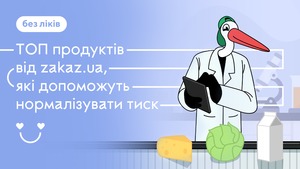 без ліків

ТОП продуктів від zakaz.ua, які допоможуть нормалізувати тиск